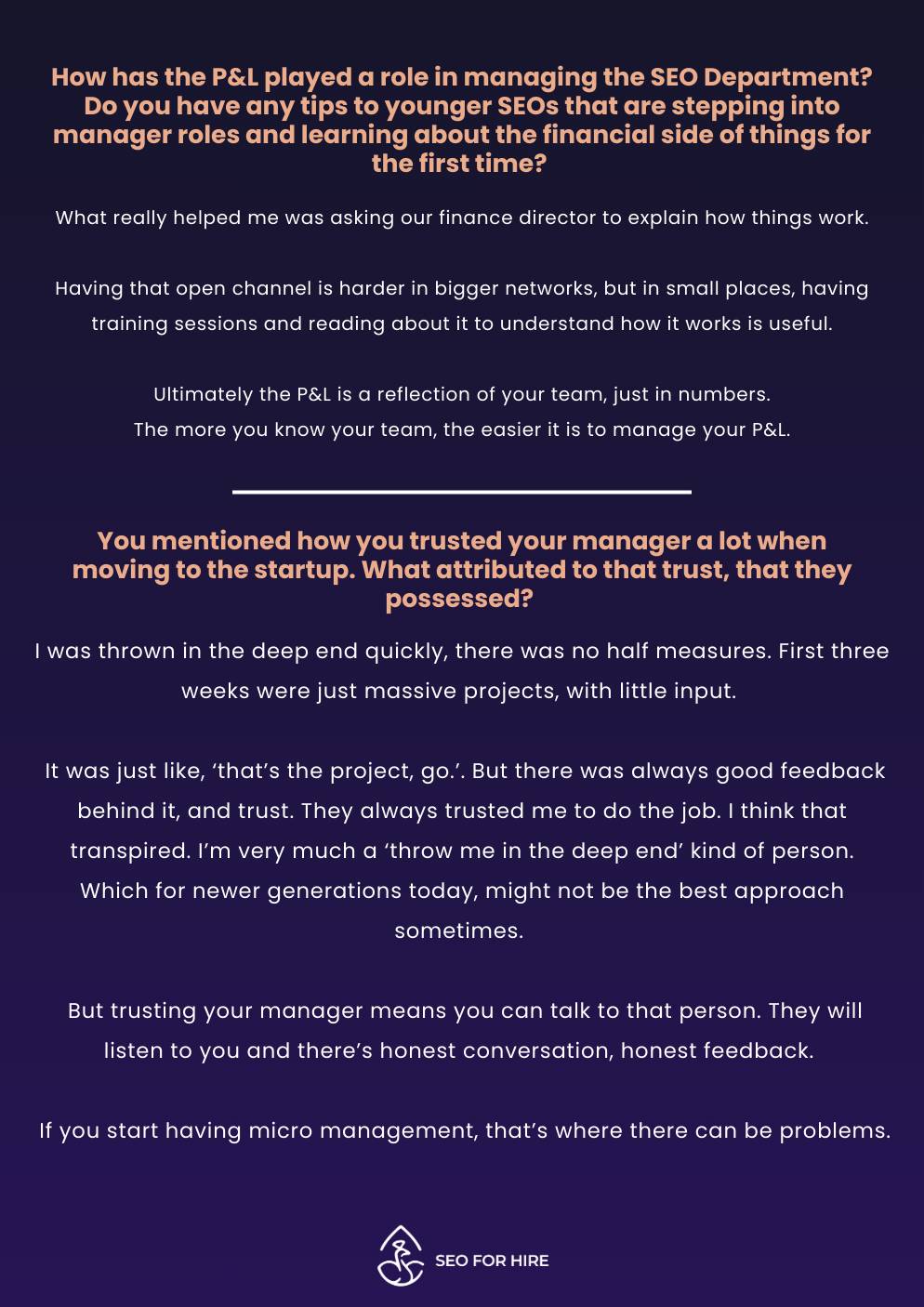 How has the P&L played a role in managing the SEO Department? Do you have any tips to younger SEOs that are stepping into manager roles and learning about the financial side of things for the first time?

What really helped me was asking our finance director to explain how things work.

Having that open channel is harder in bigger networks, but in small places, having training sessions and reading about it to understand how it works is useful.

Ultimately the P&L is a reflection of your team, just in numbers.
The more you know your team, the easier it is to manage your P&L.

You mentioned how you trusted your manager a lot when moving to the startup. What attributed to that trust, that they possessed?

I was thrown in the deep end quickly, there was no half measures. First three weeks were just massive projects, with little input.

It was just like, 'that's the project, go.'. But there was always good feedback behind it, and trust. They always trusted me to do the job. I think that transpired. I'm very much a 'throw me in the deep end' kind of person. Which for newer generations today, might not be the best approach sometimes.

But trusting your manager means you can talk to that person. They will listen to you and there's honest conversation, honest feedback.

If you start having micro management, that's where there can be problems.

SEO FOR HIRE